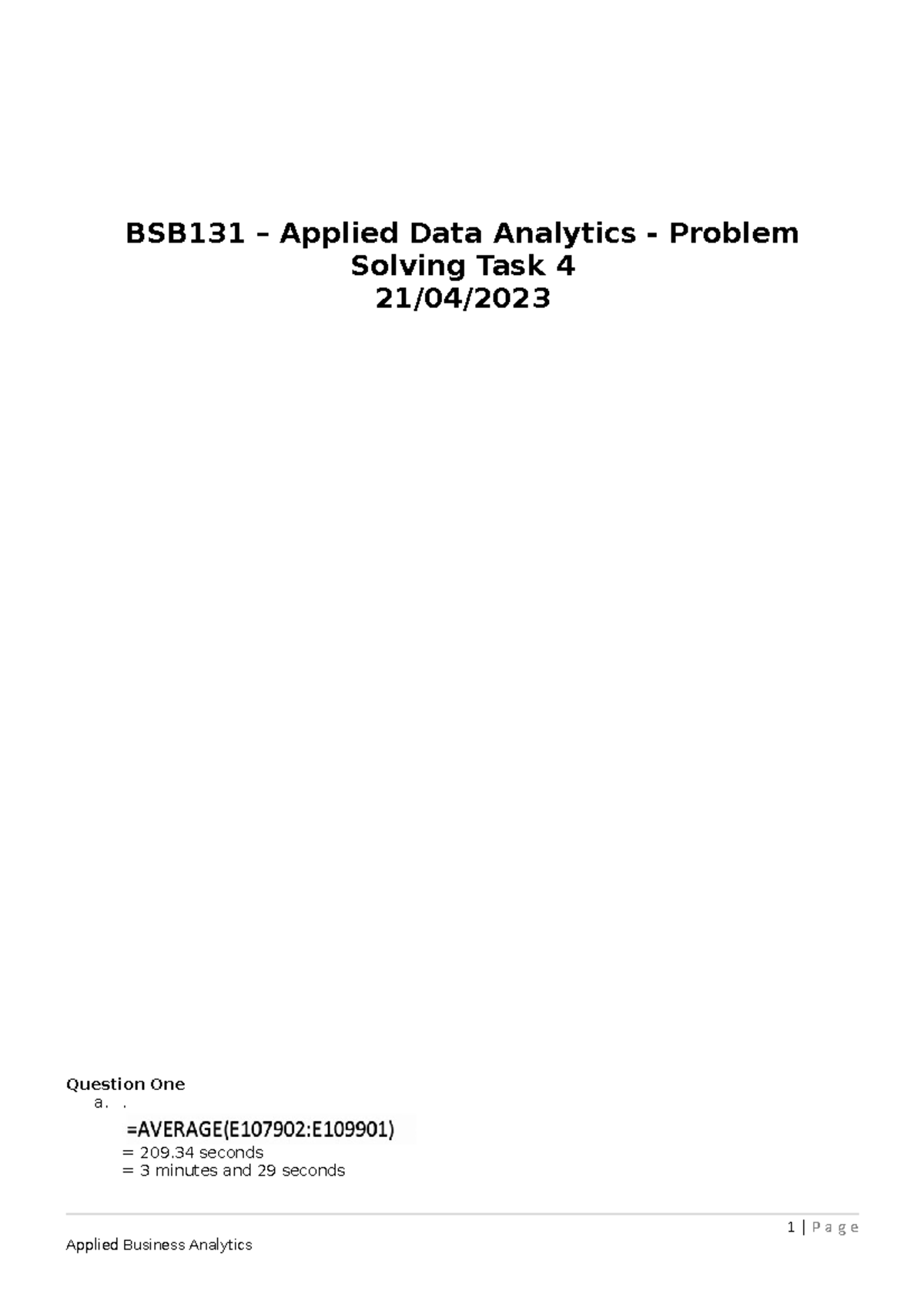 BSB131 – Applied Data Analytics - Problem Solving Task 4
21/04/2023

Question One
a. .
=AVERAGE(E107902:E109901)
= 209.34 seconds
= 3 minutes and 29 seconds

1 | P a g e

Applied Business Analytics